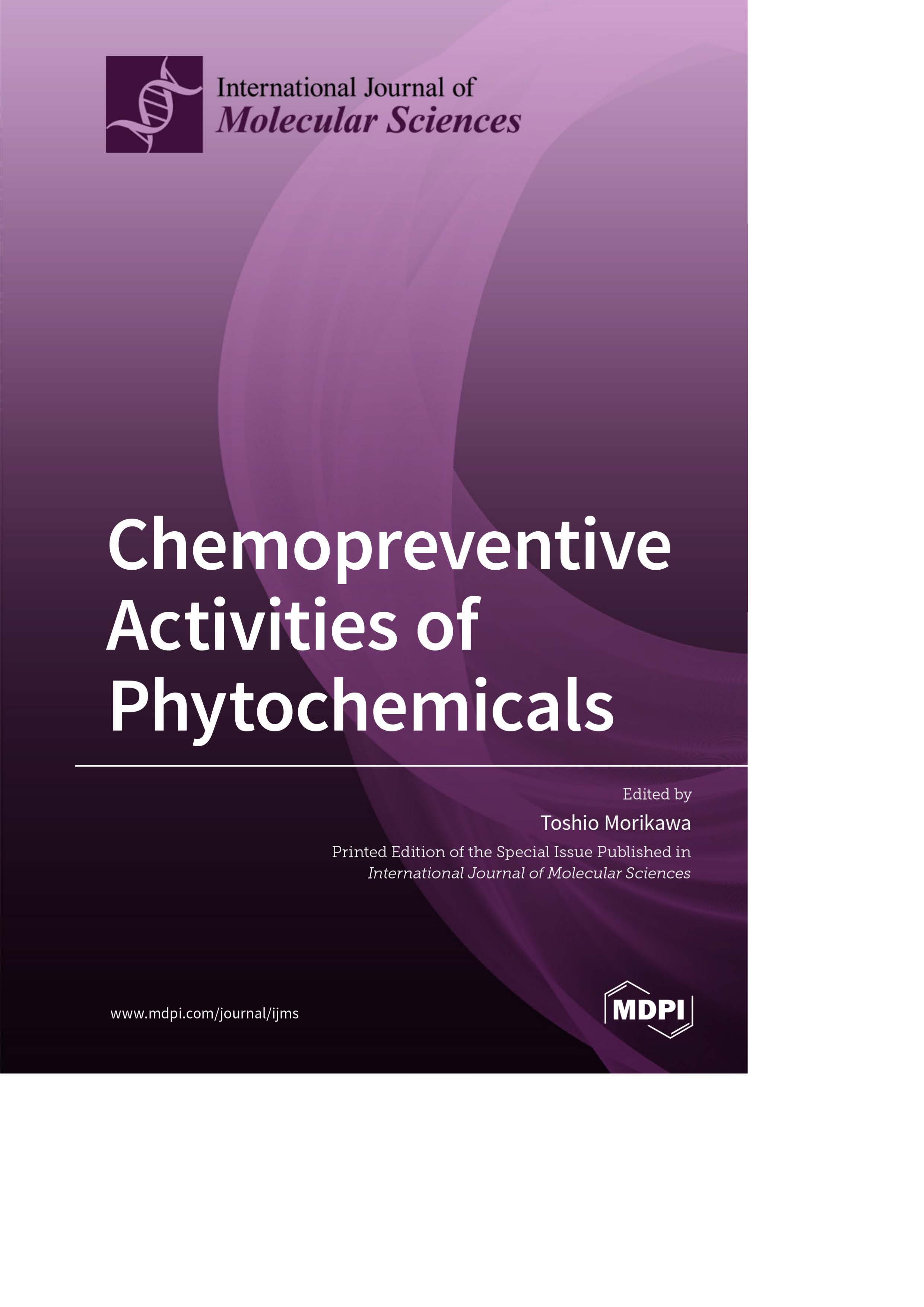 International Journal of
Molecular Sciences

Chemopreventive Activities of Phytochemicals

Edited by
Toshio Morikawa

Printed Edition of the Special Issue Published in
International Journal of Molecular Sciences

www.mdpi.com/journal/ijms

MDPI